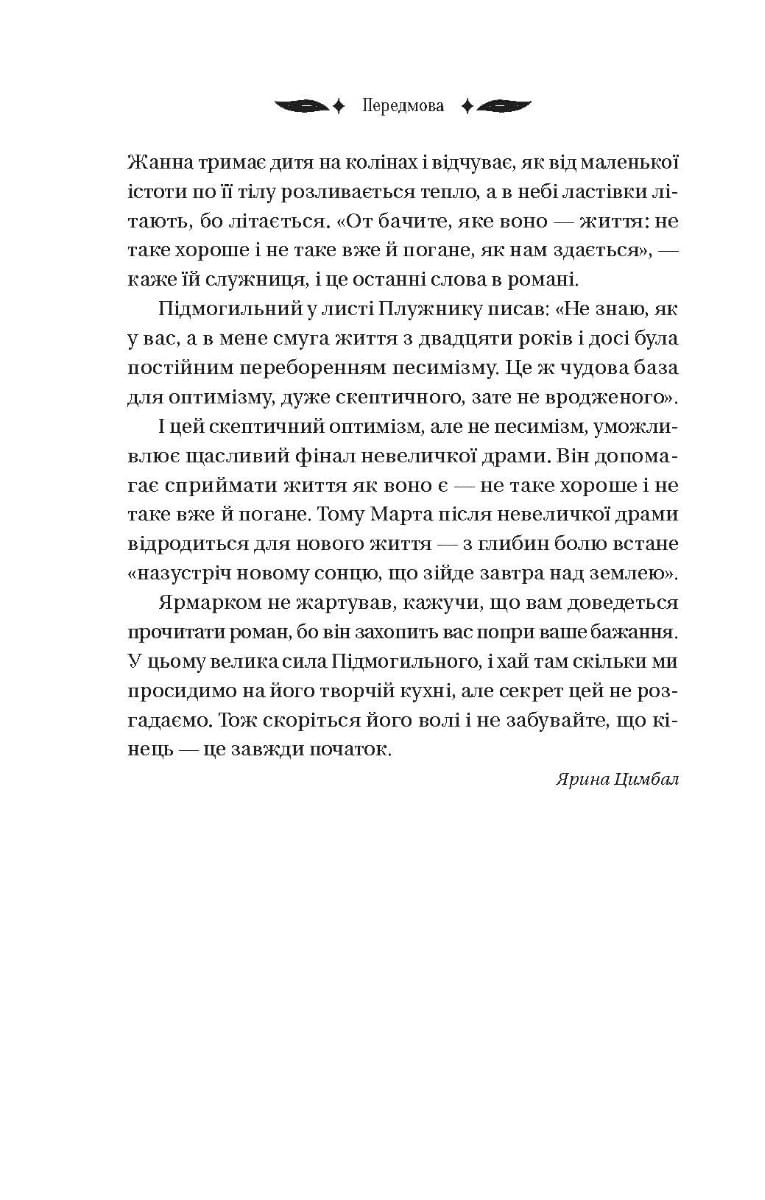 Передмова

Жанна тримає дитя на колінах і відчуває, як від маленької істоти по її тілу розливається тепло, а в небі ластівки літають, бо літається. «От бачите, яке воно — життя: не таке хороше і не таке вже й погане, як нам здається», — каже їй служниця, і це останні слова в романі.

Підмогильний у листі Плужнику писав: «Не знаю, як у вас, а в мене смуга життя з двадцяти років і досі була постійним переборенням песимізму. Це ж чудова база для оптимізму, дуже скептичного, зате не вродженого».

І цей скептичний оптимізм, але не песимізм, уможливлює щасливий фінал невеличкої драми. Він допомагає сприймати життя як воно є — не таке хороше і не таке вже й погане. Тому Марта після невеличкої драми відродиться для нового життя — з глибин болю встане «назустріч новому сонцю, що зійде завтра над землею».

Ярмарком не жартував, кажучи, що вам доведеться прочитати роман, бо він захопить вас попри ваше бажання. У цьому велика сила Підмогильного, і хай там скільки ми просидимо на його творчій кухні, але секрет цей не розгадаємо. Тож скоріться його волі і не забувайте, що кінець — це завжди початок.

Ярина Цимбал